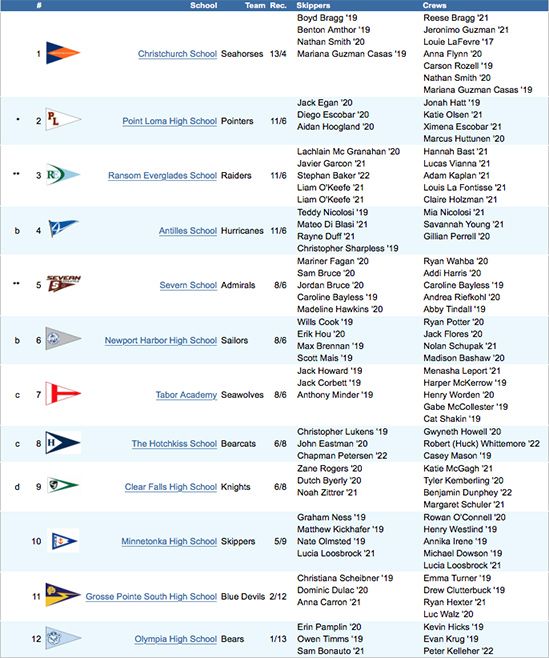 | | # | | School | Team | Rec. | Skippers | Crews |
|---|---|---|---|---|---|---|---|
| | 1 | | Christchurch School | Seahorses | 13/4 | Boyd Bragg '19<br>Benton Amthor '19<br>Nathan Smith '20<br>Mariana Guzman Casas '19 | Reese Bragg '21<br>Jeronimo Guzman '21<br>Louie LaFevre '17<br>Anna Flynn '20<br>Carson Rozell '19<br>Nathan Smith '20<br>Mariana Guzman Casas '19 |
| * | 2 | PL | Point Loma High School | Pointers | 11/6 | Jack Egan '20<br>Diego Escobar '20<br>Aidan Hoogland '20 | Jonah Hatt '19<br>Katie Olsen '21<br>Ximena Escobar '21<br>Marcus Huttunen '20 |
| ** | 3 | R | Ransom Everglades School | Raiders | 11/6 | Lachlain Mc Granahan '20<br>Javier Garcon '21<br>Stephan Baker '22<br>Liam O'Keefe '21<br>Liam O'Keefe '21 | Hannah Bast '21<br>Lucas Vianna '21<br>Adam Kaplan '21<br>Louis La Fontisse '21<br>Claire Holzman '21 |
| b | 4 | | Antilles School | Hurricanes | 11/6 | Teddy Nicolosi '19<br>Mateo Di Blasi '21<br>Rayne Duff '21<br>Christopher Sharpless '19 | Mia Nicolosi '21<br>Savannah Young '21<br>Gillian Perrell '20 |
| ** | 5 | SEVERN S | Severn School | Admirals | 8/6 | Mariner Fagan '20<br>Sam Bruce '20<br>Jordan Bruce '20<br>Caroline Bayless '19<br>Madeline Hawkins '20 | Ryan Wahba '20<br>Addi Harris '20<br>Caroline Bayless '19<br>Andrea Riefkohl '20<br>Abby Tindall '19 |
| b | 6 | | Newport Harbor High School | Sailors | 8/6 | Wills Cook '19<br>Erik Hou '20<br>Max Brennan '19<br>Scott Mais '19 | Ryan Potter '20<br>Jack Flores '20<br>Nolan Schupak '21<br>Madison Bashaw '20 |
| c | 7 | | Tabor Academy | Seawolves | 8/6 | Jack Howard '19<br>Jack Corbett '19<br>Anthony Minder '19 | Menasha Leport '21<br>Harper McKerrow '19<br>Henry Worden '20<br>Gabe McCollester '19<br>Cat Shakin '19 |
| c | 8 | H | The Hotchkiss School | Bearcats | 6/8 | Christopher Lukens '19<br>John Eastman '20<br>Chapman Petersen '22 | Gwyneth Howell '20<br>Robert (Huck) Whittemore '22<br>Casey Mason '19 |
| d | 9 | | Clear Falls High School | Knights | 6/8 | Zane Rogers '20<br>Dutch Byerly '20<br>Noah Zittrer '21 | Katie McGagh '21<br>Tyler Kemberling '20<br>Benjamin Dunphey '22<br>Margaret Schuler '21 |
| | 10 | | Minnetonka High School | Skippers | 5/9 | Graham Ness '19<br>Matthew Kickhafer '19<br>Nate Olmsted '19<br>Lucia Loosbrock '21 | Rowan O'Connell '20<br>Henry Westlind '19<br>Annika Irene '19<br>Michael Dowson '19<br>Lucia Loosbrock '21 |
| | 11 | | Grosse Pointe South High School | Blue Devils | 2/12 | Christiana Scheibner '19<br>Dominic Dulac '20<br>Anna Carron '21 | Emma Turner '19<br>Drew Clutterbuck '19<br>Ryan Hexter '21<br>Luc Walz '20 |
| | 12 | | Olympia High School | Bears | 1/13 | Erin Pamplin '20<br>Owen Timms '19<br>Sam Bonauto '21 | Kevin Hicks '19<br>Evan Krug '19<br>Peter Kelleher '22 |